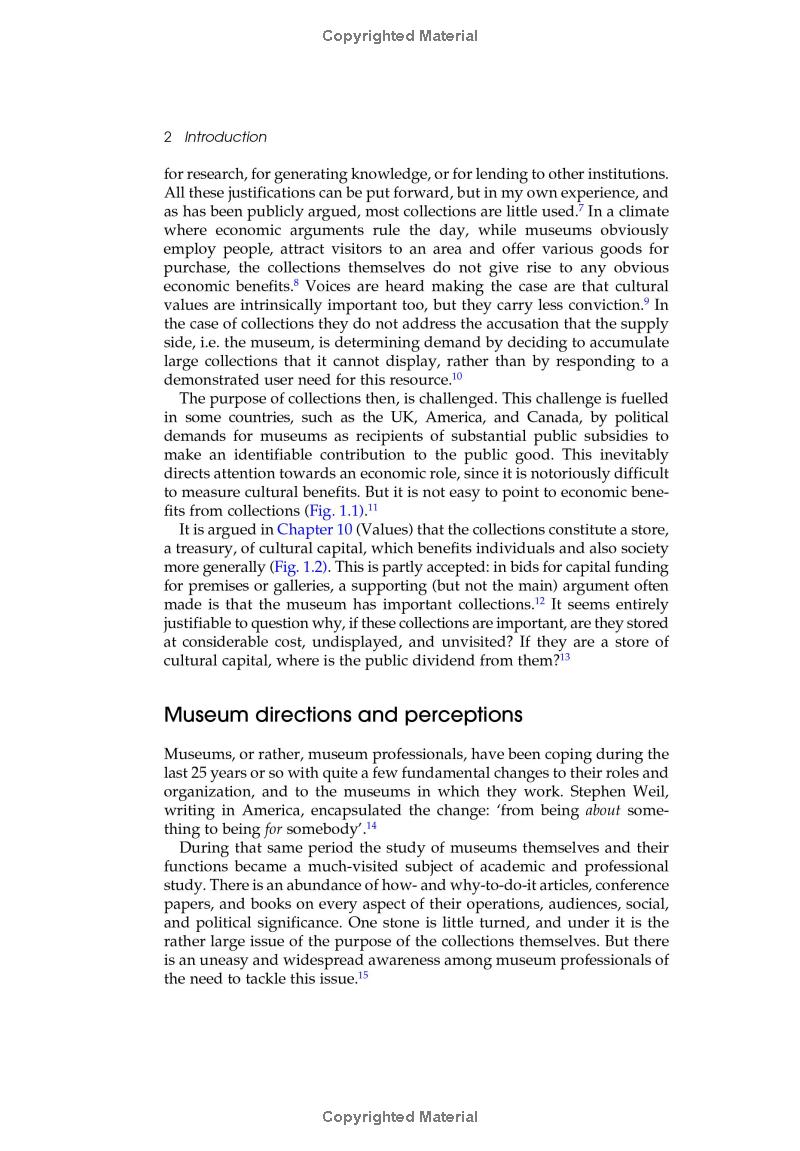 Copyrighted Material

2 Introduction

for research, for generating knowledge, or for lending to other institutions. All these justifications can be put forward, but in my own experience, and as has been publicly argued, most collections are little used.$^{7}$ In a climate where economic arguments rule the day, while museums obviously employ people, attract visitors to an area and offer various goods for purchase, the collections themselves do not give rise to any obvious economic benefits.$^{8}$ Voices are heard making the case are that cultural values are intrinsically important too, but they carry less conviction.$^{9}$ In the case of collections they do not address the accusation that the supply side, i.e. the museum, is determining demand by deciding to accumulate large collections that it cannot display, rather than by responding to a demonstrated user need for this resource.$^{10}$

The purpose of collections then, is challenged. This challenge is fuelled in some countries, such as the UK, America, and Canada, by political demands for museums as recipients of substantial public subsidies to make an identifiable contribution to the public good. This inevitably directs attention towards an economic role, since it is notoriously difficult to measure cultural benefits. But it is not easy to point to economic benefits from collections (Fig. 1.1).$^{11}$

It is argued in Chapter 10 (Values) that the collections constitute a store, a treasury, of cultural capital, which benefits individuals and also society more generally (Fig. 1.2). This is partly accepted: in bids for capital funding for premises or galleries, a supporting (but not the main) argument often made is that the museum has important collections.$^{12}$ It seems entirely justifiable to question why, if these collections are important, are they stored at considerable cost, undisplayed, and unvisited? If they are a store of cultural capital, where is the public dividend from them?$^{13}$

Museum directions and perceptions

Museums, or rather, museum professionals, have been coping during the last 25 years or so with quite a few fundamental changes to their roles and organization, and to the museums in which they work. Stephen Weil, writing in America, encapsulated the change: 'from being about something to being for somebody'.$^{14}$

During that same period the study of museums themselves and their functions became a much-visited subject of academic and professional study. There is an abundance of how- and why-to-do-it articles, conference papers, and books on every aspect of their operations, audiences, social, and political significance. One stone is little turned, and under it is the rather large issue of the purpose of the collections themselves. But there is an uneasy and widespread awareness among museum professionals of the need to tackle this issue.$^{15}$

Copyrighted Material